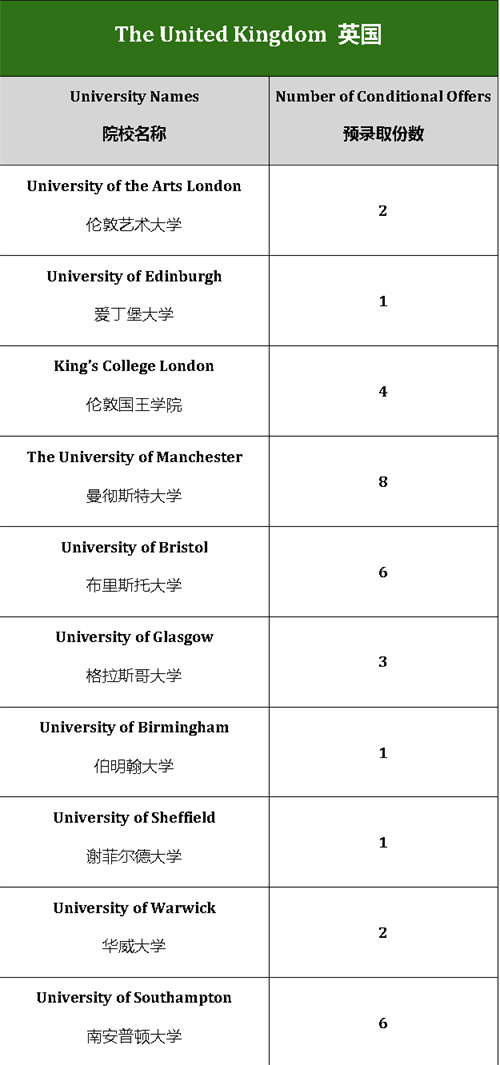 The United Kingdom 英国

| University Names 院校名称 | Number of Conditional Offers 预录取份数 |
|---|---|
| University of the Arts London 伦敦艺术大学 | 2 |
| University of Edinburgh 爱丁堡大学 | 1 |
| King's College London 伦敦国王学院 | 4 |
| The University of Manchester 曼彻斯特大学 | 8 |
| University of Bristol 布里斯托大学 | 6 |
| University of Glasgow 格拉斯哥大学 | 3 |
| University of Birmingham 伯明翰大学 | 1 |
| University of Sheffield 谢菲尔德大学 | 1 |
| University of Warwick 华威大学 | 2 |
| University of Southampton 南安普顿大学 | 6 |